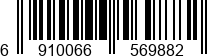 6 910066 569882